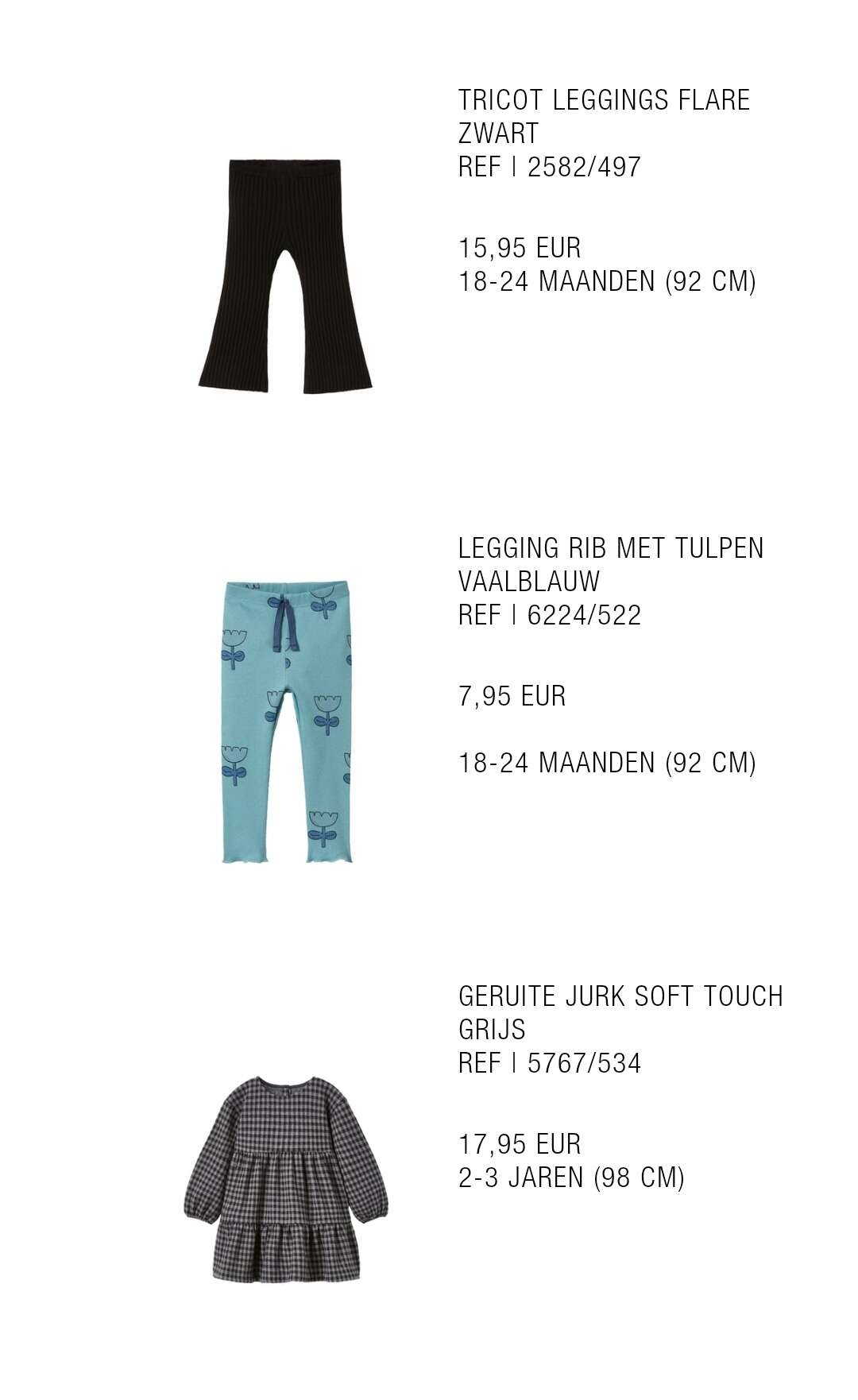 TRICOT LEGGINGS FLARE
ZWART
REF | 2582/497

15,95 EUR
18-24 MAANDEN (92 CM)

LEGGING RIB MET TULPEN
VAALBLAUW
REF | 6224/522

7,95 EUR

18-24 MAANDEN (92 CM)

GERUITE JURK SOFT TOUCH
GRIJS
REF | 5767/534

17,95 EUR
2-3 JAREN (98 CM)